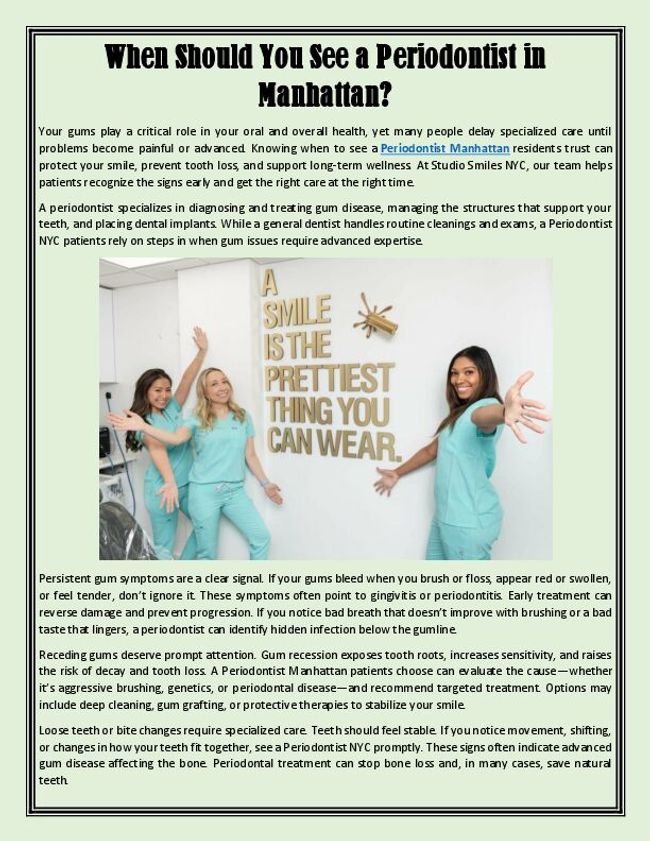 When Should You See a Periodontist in Manhattan?

Your gums play a critical role in your oral and overall health, yet many people delay specialized care until problems become painful or advanced. Knowing when to see a Periodontist Manhattan residents trust can protect your smile, prevent tooth loss, and support long-term wellness. At Studio Smiles NYC, our team helps patients recognize the signs early and get the right care at the right time.

A periodontist specializes in diagnosing and treating gum disease, managing the structures that support your teeth, and placing dental implants. While a general dentist handles routine cleanings and exams, a Periodontist NYC patients rely on steps in when gum issues require advanced expertise.

A SMILE IS THE PRETTIEST THING YOU CAN WEAR.

Persistent gum symptoms are a clear signal. If your gums bleed when you brush or floss, appear red or swollen, or feel tender, don't ignore it. These symptoms often point to gingivitis or periodontitis. Early treatment can reverse damage and prevent progression. If you notice bad breath that doesn't improve with brushing or a bad taste that lingers, a periodontist can identify hidden infection below the gumline.

Receding gums deserve prompt attention. Gum recession exposes tooth roots, increases sensitivity, and raises the risk of decay and tooth loss. A Periodontist Manhattan patients choose can evaluate the cause—whether it's aggressive brushing, genetics, or periodontal disease—and recommend targeted treatment. Options may include deep cleaning, gum grafting, or protective therapies to stabilize your smile.

Loose teeth or bite changes require specialized care. Teeth should feel stable. If you notice movement, shifting, or changes in how your teeth fit together, see a Periodontist NYC promptly. These signs often indicate advanced gum disease affecting the bone. Periodontal treatment can stop bone loss and, in many cases, save natural teeth.